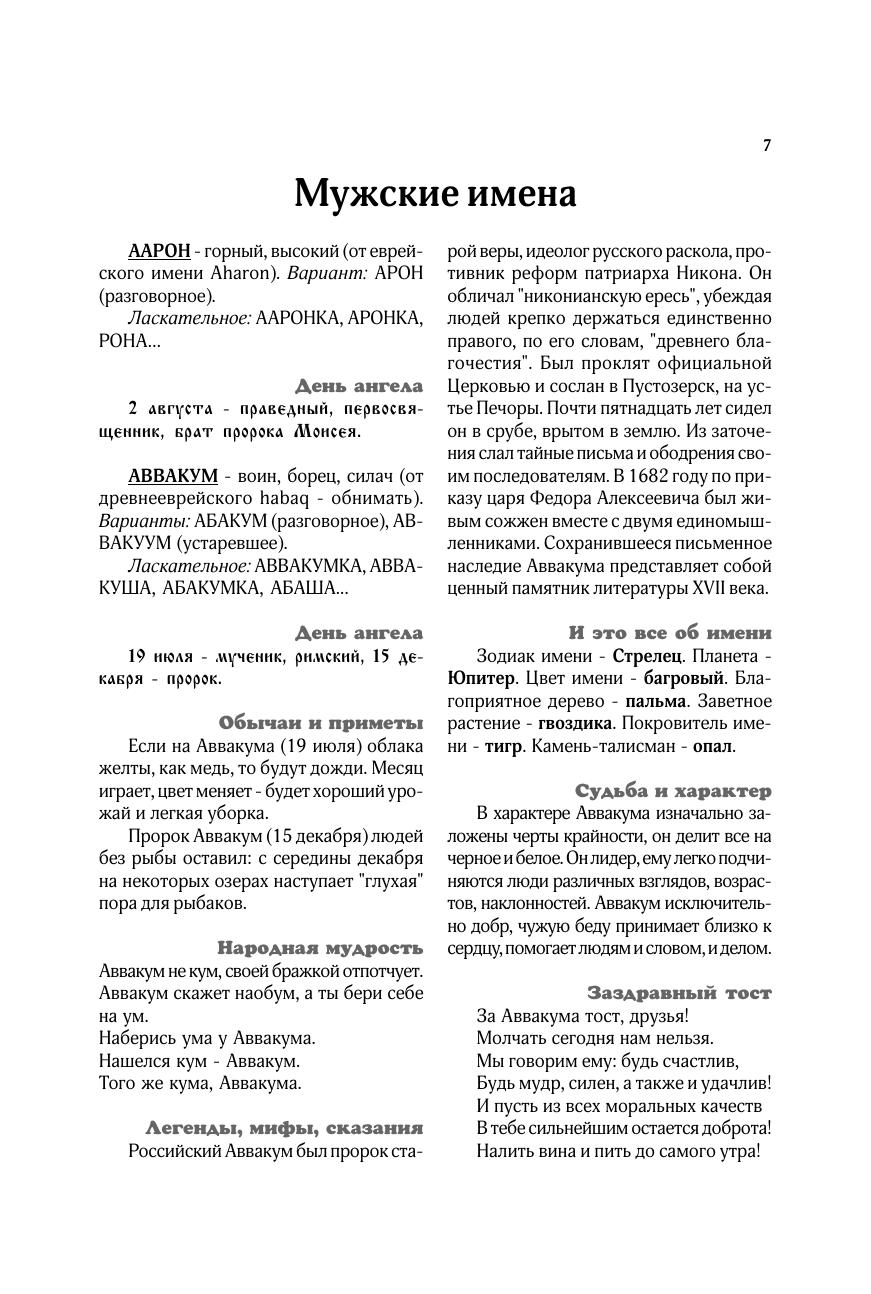 7

Мужские имена

ААРОН - горный, высокий (от еврейского имени Aharon). Вариант: АРОН (разговорное).

Ласкательное: ААРОНКА, АРОНКА, РОНА...

День ангела

2 августа - праведный, первосвященник, брат пророка Моисея.

АВВАКУМ - воин, борец, силач (от древнееврейского habaq - обнимать). Варианты: АБАКУМ (разговорное), АВВАКУУМ (устаревшее).

Ласкательное: АВВАКУМКА, АВВАКУША, АБАКУМКА, АБАША...

День ангела

19 июля - мученик, римский, 15 декабря - пророк.

Обычаи и приметы

Если на Аввакума (19 июля) облака желты, как медь, то будут дожди. Месяц играет, цвет меняет - будет хороший урожай и легкая уборка.

Пророк Аввакум (15 декабря) людей без рыбы оставил: с середины декабря на некоторых озерах наступает "глухая" пора для рыбаков.

Народная мудрость

Аввакум не кум, своей бражкой отпотчует.
Аввакум скажет наобум, а ты бери себе на ум.
Наберись ума у Аввакума.
Нашелся кум - Аввакум.
Того же кума, Аввакума.

Легенды, мифы, сказания

Российский Аввакум был пророк старой веры, идеолог русского раскола, противник реформ патриарха Никона. Он обличал "никонианскую ересь", убеждая людей крепко держаться единственно правого, по его словам, "древнего благочестия". Был проклят официальной Церковью и сослан в Пустозерск, на устье Печоры. Почти пятнадцать лет сидел он в срубе, врытом в землю. Из заточения слал тайные письма и ободрения своим последователям. В 1682 году по приказу царя Федора Алексеевича был живым сожжен вместе с двумя единомышленниками. Сохранившееся письменное наследие Аввакума представляет собой ценный памятник литературы XVII века.

И это все об имени

Зодиак имени - Стрелец. Планета - Юпитер. Цвет имени - багровый. Благоприятное дерево - пальма. Заветное растение - гвоздика. Покровитель имени - тигр. Камень-талисман - опал.

Судьба и характер

В характере Аввакума изначально заложены черты крайности, он делит все на черное и белое. Он лидер, ему легко подчиняются люди различных взглядов, возрастов, наклонностей. Аввакум исключительно добр, чужую беду принимает близко к сердцу, помогает людям и словом, и делом.

Заздравный тост

За Аввакума тост, друзья!
Молчать сегодня нам нельзя.
Мы говорим ему: будь счастлив,
Будь мудр, силен, а также и удачлив!
И пусть из всех моральных качеств
В тебе сильнейшим остается доброта!
Налить вина и пить до самого утра!